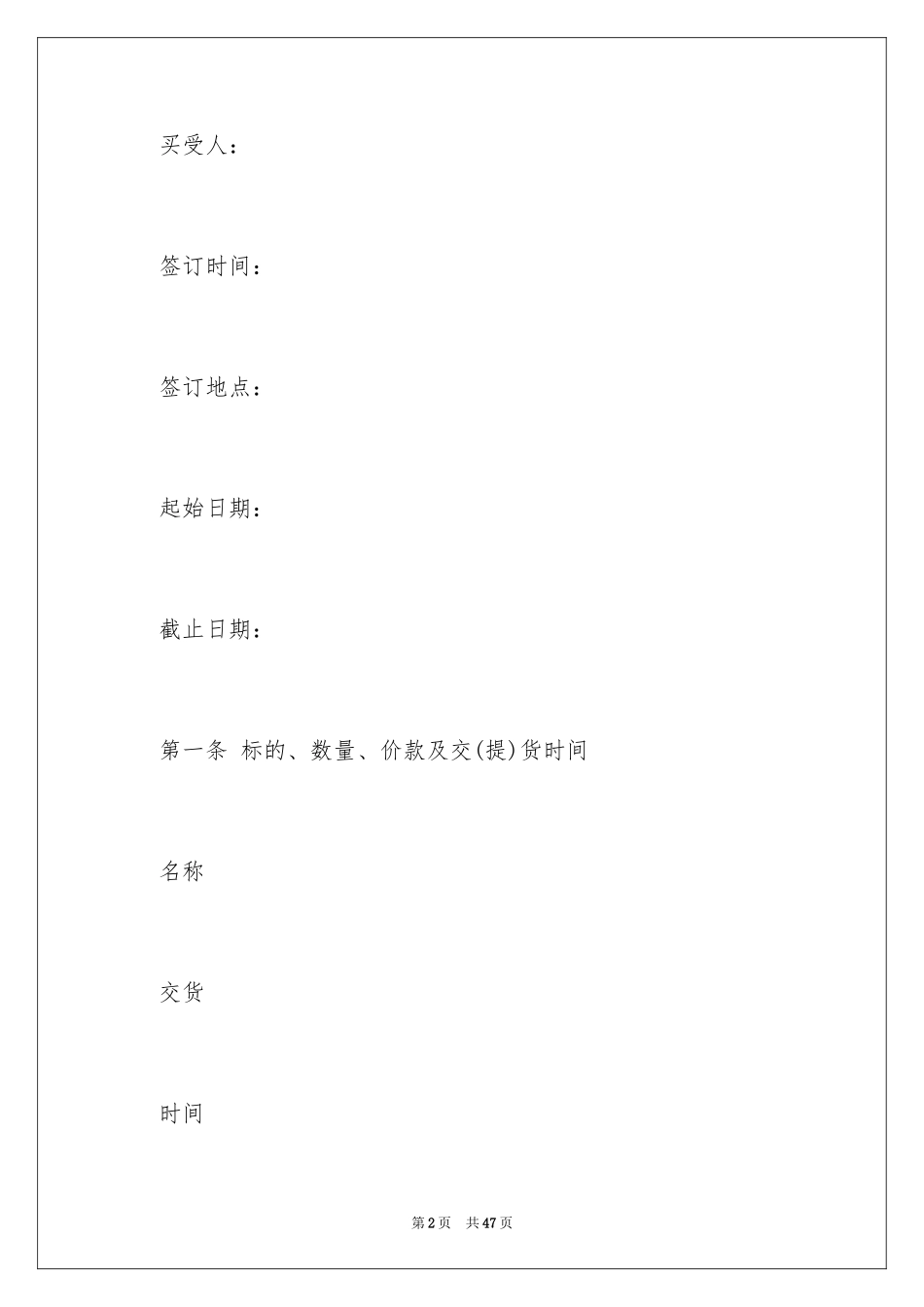 买受人：

签订时间：

签订地点：

起始日期：

截止日期：

第一条 标的、数量、价款及交(提)货时间

名称

交货

时间

第2页 共47页